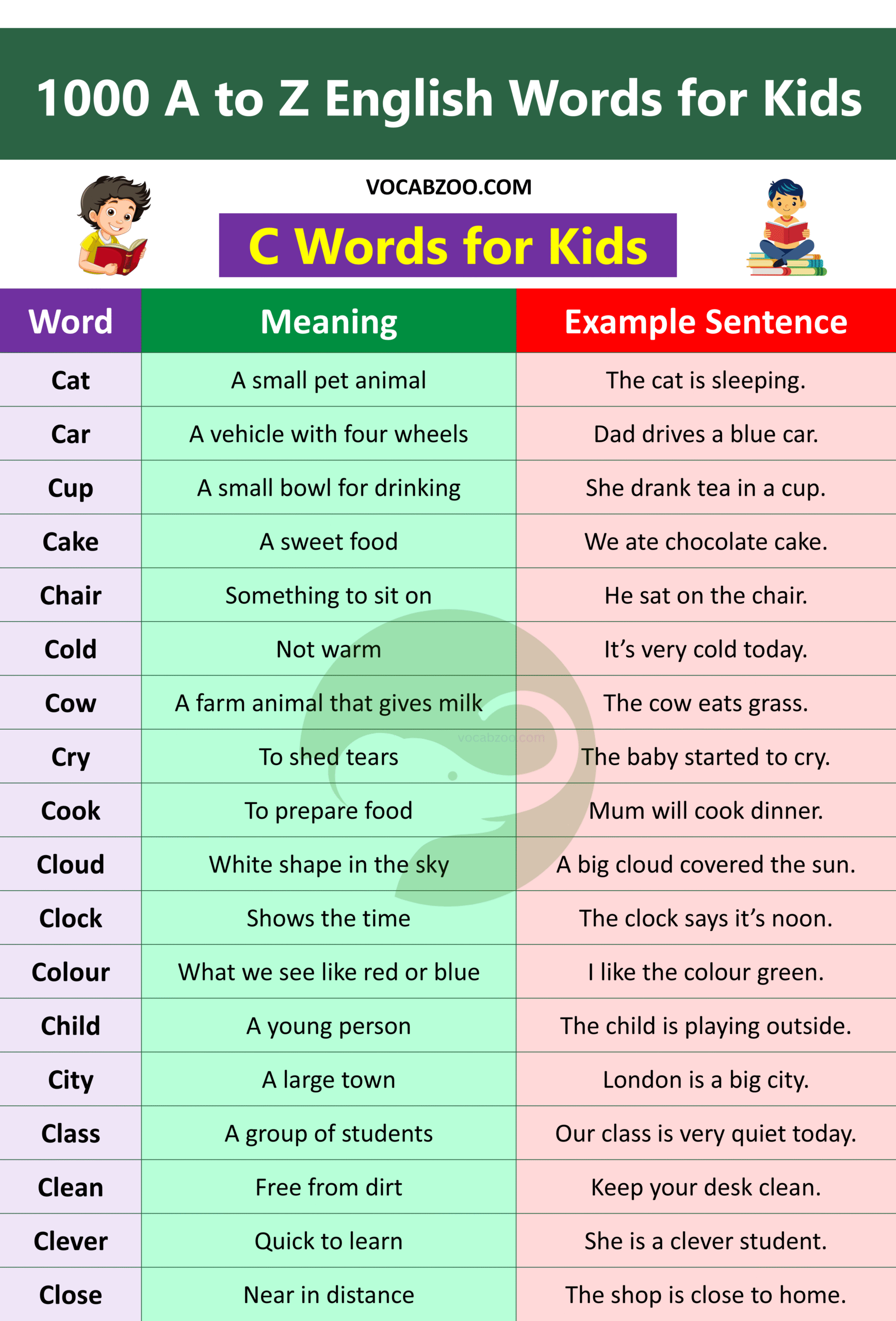 1000 A to Z English Words for Kids

VOCABZOO.COM

C Words for Kids

| Word | Meaning | Example Sentence |
|---|---|---|
| Cat | A small pet animal | The cat is sleeping. |
| Car | A vehicle with four wheels | Dad drives a blue car. |
| Cup | A small bowl for drinking | She drank tea in a cup. |
| Cake | A sweet food | We ate chocolate cake. |
| Chair | Something to sit on | He sat on the chair. |
| Cold | Not warm | It’s very cold today. |
| Cow | A farm animal that gives milk | The cow eats grass. |
| Cry | To shed tears | The baby started to cry. |
| Cook | To prepare food | Mum will cook dinner. |
| Cloud | White shape in the sky | A big cloud covered the sun. |
| Clock | Shows the time | The clock says it’s noon. |
| Colour | What we see like red or blue | I like the colour green. |
| Child | A young person | The child is playing outside. |
| City | A large town | London is a big city. |
| Class | A group of students | Our class is very quiet today. |
| Clean | Free from dirt | Keep your desk clean. |
| Clever | Quick to learn | She is a clever student. |
| Close | Near in distance | The shop is close to home. |

vocabzoo.com